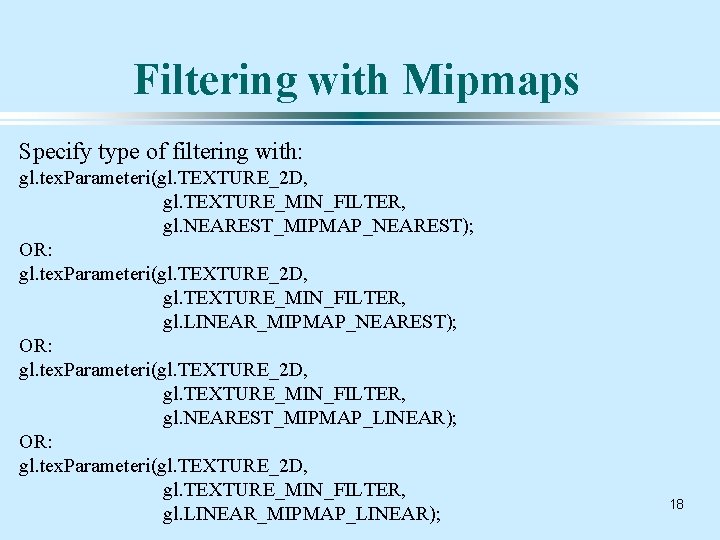 Filtering with Mipmaps

Specify type of filtering with:
gl.texParameteri(gl.TEXTURE_2D,
gl.TEXTURE_MIN_FILTER,
gl.NEAREST_MIPMAP_NEAREST);
OR:
gl.texParameteri(gl.TEXTURE_2D,
gl.TEXTURE_MIN_FILTER,
gl.LINEAR_MIPMAP_NEAREST);
OR:
gl.texParameteri(gl.TEXTURE_2D,
gl.TEXTURE_MIN_FILTER,
gl.NEAREST_MIPMAP_LINEAR);
OR:
gl.texParameteri(gl.TEXTURE_2D,
gl.TEXTURE_MIN_FILTER,
gl.LINEAR_MIPMAP_LINEAR);

18